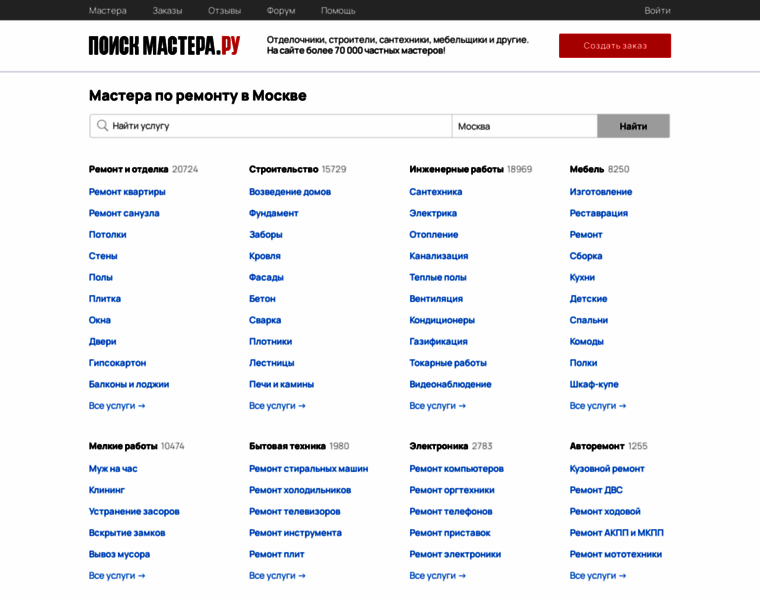 Мастера Заказы Отзывы Форум Помощь Войти

ПОИСК МАСТЕРА.РУ

Отделочники, строители, сантехники, мебельщики и другие.
На сайте более 70 000 частных мастеров!

Создать заказ

Мастера по ремонту в Москве

Найти услугу
Москва
Найти

Ремонт и отделка 20724
Ремонт квартиры
Ремонт санузла
Потолки
Стены
Полы
Плитка
Окна
Двери
Гипсокартон
Балконы и лоджии
Все услуги →

Строительство 15729
Возведение домов
Фундамент
Заборы
Кровля
Фасады
Бетон
Сварка
Плотники
Лестницы
Печи и камины
Все услуги →

Инженерные работы 18969
Сантехника
Электрика
Отопление
Канализация
Теплые полы
Вентиляция
Кондиционеры
Газификация
Токарные работы
Видеонаблюдение
Все услуги →

Мебель 8250
Изготовление
Реставрация
Ремонт
Сборка
Кухни
Детские
Спальни
Комоды
Полки
Шкаф-купе
Все услуги →

Мелкие работы 10474
Муж на час
Клининг
Устранение засоров
Вскрытие замков
Вывоз мусора
Все услуги →

Бытовая техника 1980
Ремонт стиральных машин
Ремонт холодильников
Ремонт телевизоров
Ремонт инструмента
Ремонт плит
Все услуги →

Электроника 2783
Ремонт компьютеров
Ремонт оргтехники
Ремонт телефонов
Ремонт приставок
Ремонт электроники
Все услуги →

Авторемонт 1255
Кузовной ремонт
Ремонт ДВС
Ремонт ходовой
Ремонт АКПП и МКПП
Ремонт мототехники
Все услуги →